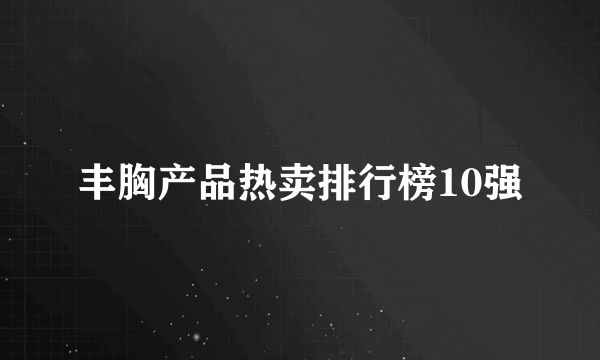 丰胸产品热卖排行榜10强